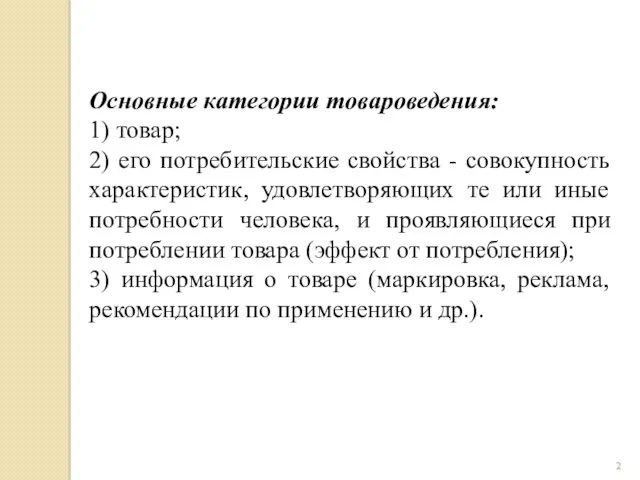 Основные категории товароведения:
1) товар;
2) его потребительские свойства - совокупность характеристик, удовлетворяющих те или иные потребности человека, и проявляющиеся при потреблении товара (эффект от потребления);
3) информация о товаре (маркировка, реклама, рекомендации по применению и др.).

2